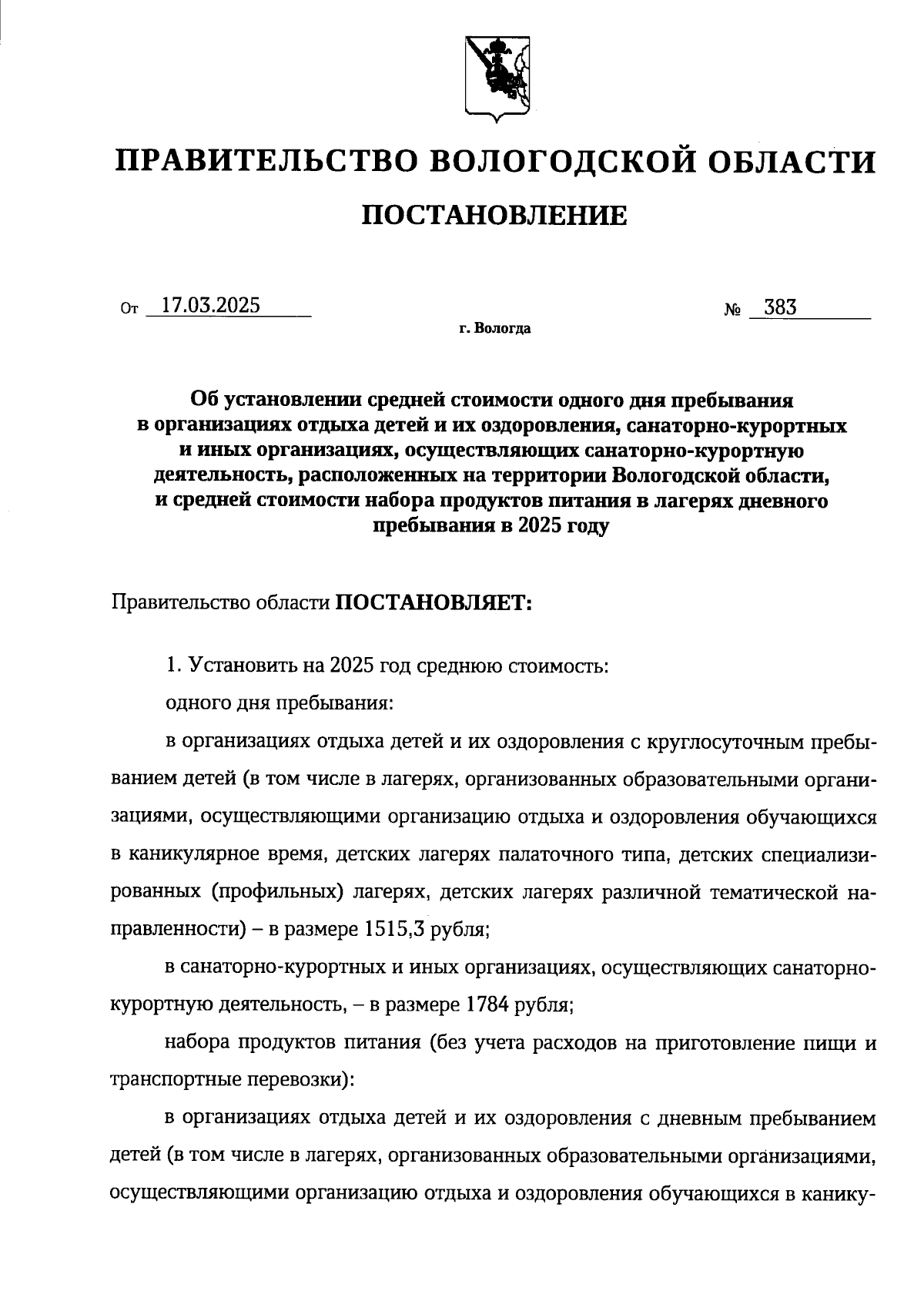 ПРАВИТЕЛЬСТВО ВОЛОГОДСКОЙ ОБЛАСТИ

ПОСТАНОВЛЕНИЕ

От 17.03.2025 № 383

г. Вологда

Об установлении средней стоимости одного дня пребывания в организациях отдыха детей и их оздоровления, санаторно-курортных и иных организациях, осуществляющих санаторно-курортную деятельность, расположенных на территории Вологодской области, и средней стоимости набора продуктов питания в лагерях дневного пребывания в 2025 году

Правительство области ПОСТАНОВЛЯЕТ:

1. Установить на 2025 год среднюю стоимость:

одного дня пребывания:

в организациях отдыха детей и их оздоровления с круглосуточным пребыванием детей (в том числе в лагерях, организованных образовательными организациями, осуществляющими организацию отдыха и оздоровления обучающихся в каникулярное время, детских лагерях палаточного типа, детских специализированных (профильных) лагерях, детских лагерях различной тематической направленности) – в размере 1515,3 рубля;

в санаторно-курортных и иных организациях, осуществляющих санаторно-курортную деятельность, – в размере 1784 рубля;

набора продуктов питания (без учета расходов на приготовление пищи и транспортные перевозки):

в организациях отдыха детей и их оздоровления с дневным пребыванием детей (в том числе в лагерях, организованных образовательными организациями, осуществляющими организацию отдыха и оздоровления обучающихся в канику-